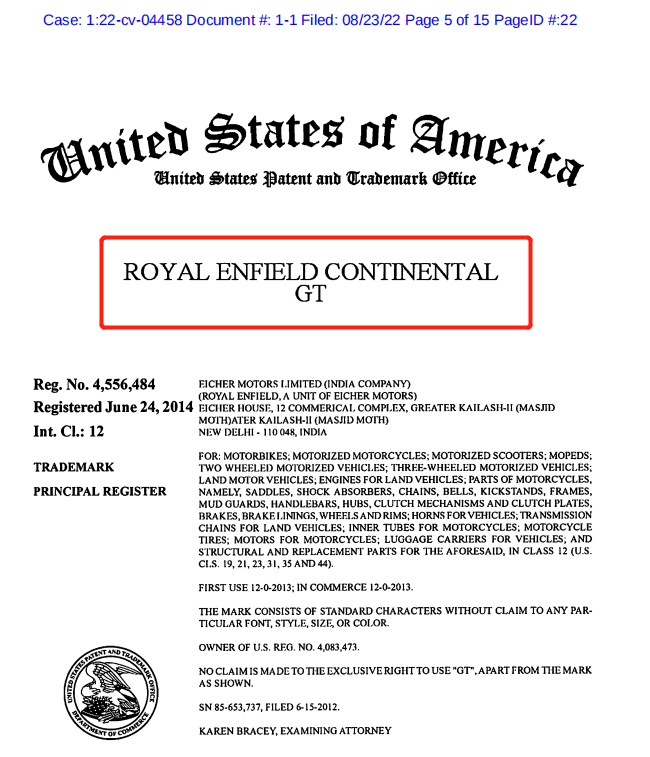 Case: 1:22-cv-04458 Document #: 1-1 Filed: 08/23/22 Page 5 of 15 PageID #:22

United States of America
United States Patent and Trademark Office

ROYAL ENFIELD CONTINENTAL GT

Reg. No. 4,556,484
Registered June 24, 2014
Int. Cl.: 12

TRADEMARK
PRINCIPAL REGISTER

EICHER MOTORS LIMITED (INDIA COMPANY)
(ROYAL ENFIELD, A UNIT OF EICHER MOTORS)
EICHER HOUSE, 12 COMMERICAL COMPLEX, GREATER KAILASH-II (MASJID MOTH)ATER KAILASH-II (MASJID MOTH)
NEW DELHI - 110 048, INDIA

FOR: MOTORBIKES; MOTORIZED MOTORCYCLES; MOTORIZED SCOOTERS; MOPEDS; TWO WHEELED MOTORIZED VEHICLES; THREE-WHEELED MOTORIZED VEHICLES; LAND MOTOR VEHICLES; ENGINES FOR LAND VEHICLES; PARTS OF MOTORCYCLES, NAMELY, SADDLES, SHOCK ABSORBERS, CHAINS, BELLS, KICKSTANDS, FRAMES, MUD GUARDS, HANDLEBARS, HUBS, CLUTCH MECHANISMS AND CLUTCH PLATES, BRAKES, BRAKE LININGS, WHEELS AND RIMS; HORNS FOR VEHICLES; TRANSMISSION CHAINS FOR LAND VEHICLES; INNER TUBES FOR MOTORCYCLES; MOTORCYCLE TIRES; MOTORS FOR MOTORCYCLES; LUGGAGE CARRIERS FOR VEHICLES; AND STRUCTURAL AND REPLACEMENT PARTS FOR THE AFORESAID, IN CLASS 12 (U.S. CLS. 19, 21, 23, 31, 35 AND 44).

FIRST USE 12-0-2013; IN COMMERCE 12-0-2013.

THE MARK CONSISTS OF STANDARD CHARACTERS WITHOUT CLAIM TO ANY PARTICULAR FONT, STYLE, SIZE, OR COLOR.

OWNER OF U.S. REG. NO. 4,083,473.

NO CLAIM IS MADE TO THE EXCLUSIVE RIGHT TO USE "GT", APART FROM THE MARK AS SHOWN.

SN 85-653,737, FILED 6-15-2012.

KAREN BRACEY, EXAMINING ATTORNEY

UNITED STATES PATENT AND TRADEMARK OFFICE
DEPARTMENT OF COMMERCE